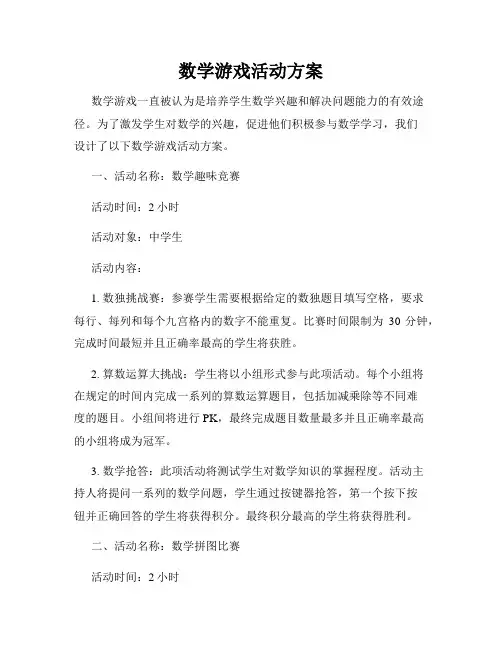 数学游戏活动方案

数学游戏一直被认为是培养学生数学兴趣和解决问题能力的有效途径。为了激发学生对数学的兴趣，促进他们积极参与数学学习，我们设计了以下数学游戏活动方案。

一、活动名称：数学趣味竞赛

活动时间：2 小时

活动对象：中学生

活动内容：

1. 数独挑战赛：参赛学生需要根据给定的数独题目填写空格，要求每行、每列和每个九宫格内的数字不能重复。比赛时间限制为 30 分钟，完成时间最短并且正确率最高的学生将获胜。

2. 算数运算大挑战：学生将以小组形式参与此项活动。每个小组将在规定的时间内完成一系列的算数运算题目，包括加减乘除等不同难度的题目。小组间将进行 PK，最终完成题目数量最多并且正确率最高的小组将成为冠军。

3. 数学抢答：此项活动将测试学生对数学知识的掌握程度。活动主持人将提问一系列的数学问题，学生通过按键器抢答，第一个按下按钮并正确回答的学生将获得积分。最终积分最高的学生将获得胜利。

二、活动名称：数学拼图比赛

活动时间：2 小时